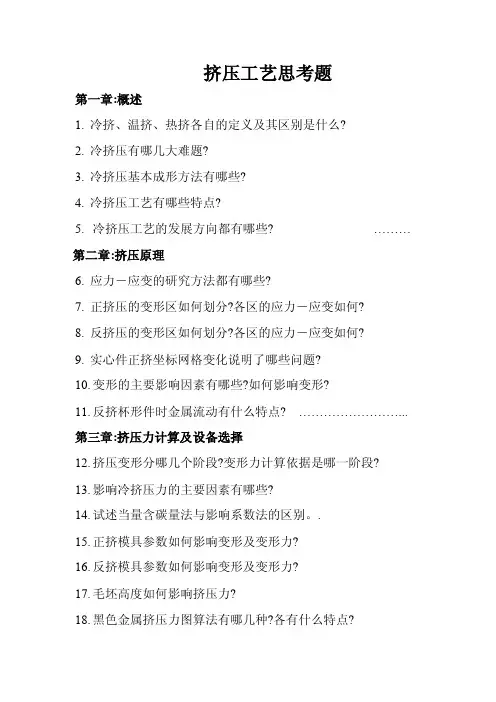 挤压工艺思考题

第一章:概述

1. 冷挤、温挤、热挤各自的定义及其区别是什么?

2. 冷挤压有哪几大难题?

3. 冷挤压基本成形方法有哪些?

4. 冷挤压工艺有哪些特点?

5. 冷挤压工艺的发展方向都有哪些? ………

第二章:挤压原理

6. 应力－应变的研究方法都有哪些?

7. 正挤压的变形区如何划分?各区的应力－应变如何?

8. 反挤压的变形区如何划分?各区的应力－应变如何?

9. 实心件正挤坐标网格变化说明了哪些问题?

10. 变形的主要影响因素有哪些?如何影响变形?

11. 反挤杯形件时金属流动有什么特点? ……………………...

第三章:挤压力计算及设备选择

12. 挤压变形分哪几个阶段?变形力计算依据是哪一阶段?

13. 影响冷挤压力的主要因素有哪些?

14. 试述当量含碳量法与影响系数法的区别。.

15. 正挤模具参数如何影响变形及变形力?

16. 反挤模具参数如何影响变形及变形力?

17. 毛坯高度如何影响挤压力?

18. 黑色金属挤压力图算法有哪几种?各有什么特点?